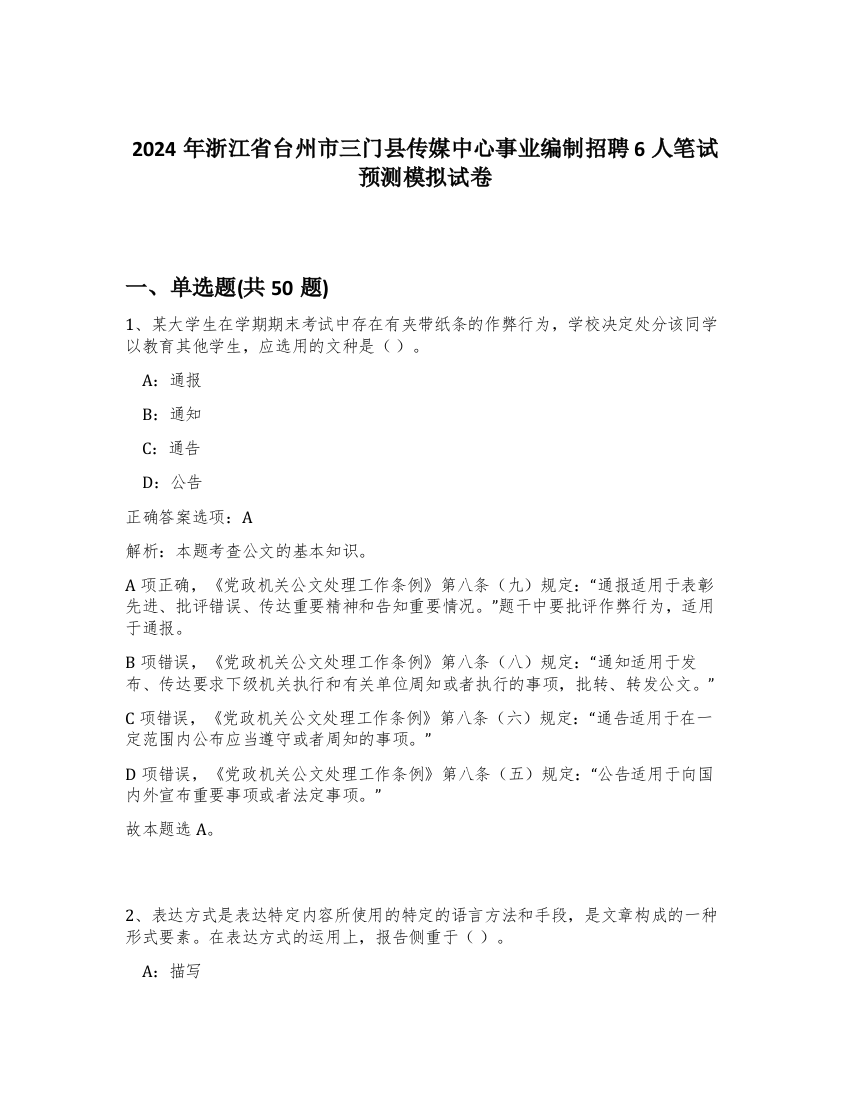 2024 年浙江省台州市三门县传媒中心事业编制招聘 6 人笔试预测模拟试卷

一、单选题(共 50 题)

1、某大学生在学期期末考试中存在有夹带纸条的作弊行为，学校决定处分该同学以教育其他学生，应选用的文种是（ ）。

A：通报

B：通知

C：通告

D：公告

正确答案选项：A

解析：本题考查公文的基本知识。

A 项正确，《党政机关公文处理工作条例》第八条（九）规定：“通报适用于表彰先进、批评错误、传达重要精神和告知重要情况。”题干中要批评作弊行为，适用于通报。

B 项错误，《党政机关公文处理工作条例》第八条（八）规定：“通知适用于发布、传达要求下级机关执行和有关单位周知或者执行的事项，批转、转发公文。”

C 项错误，《党政机关公文处理工作条例》第八条（六）规定：“通告适用于在一定范围内公布应当遵守或者周知的事项。”

D 项错误，《党政机关公文处理工作条例》第八条（五）规定：“公告适用于向国内外宣布重要事项或者法定事项。”

故本题选 A。

2、表达方式是表达特定内容所使用的特定的语言方法和手段，是文章构成的一种形式要素。在表达方式的运用上，报告侧重于（ ）。

A：描写